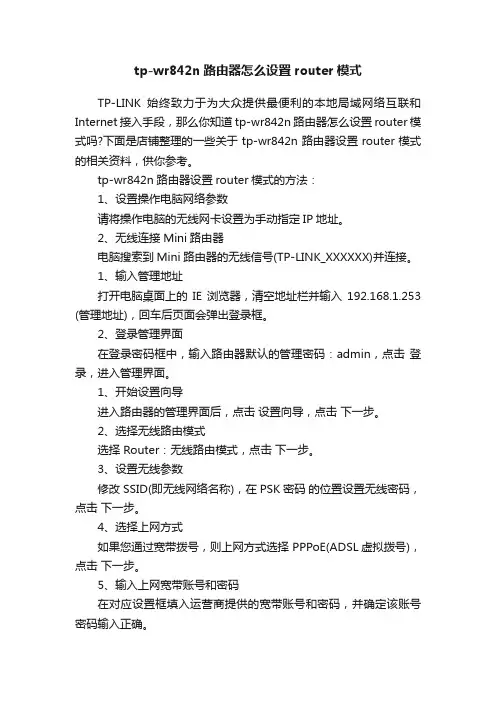 tp-wr842n 路由器怎么设置 router 模式

TP-LINK 始终致力于为大众提供最便利的本地局域网络互联和 Internet 接入手段，那么你知道 tp-wr842n 路由器怎么设置 router 模式吗?下面是店铺整理的一些关于 tp-wr842n 路由器设置 router 模式的相关资料，供你参考。

tp-wr842n 路由器设置 router 模式的方法：

1、设置操作电脑网络参数

请将操作电脑的无线网卡设置为手动指定 IP 地址。

2、无线连接 Mini 路由器

电脑搜索到 Mini 路由器的无线信号(TP-LINK_XXXXXX)并连接。

1、输入管理地址

打开电脑桌面上的 IE 浏览器，清空地址栏并输入 192.168.1.253 (管理地址)，回车后页面会弹出登录框。

2、登录管理界面

在登录密码框中，输入路由器默认的管理密码：admin，点击 登录，进入管理界面。

1、开始设置向导

进入路由器的管理界面后，点击 设置向导，点击 下一步。

2、选择无线路由模式

选择 Router：无线路由模式，点击 下一步。

3、设置无线参数

修改 SSID(即无线网络名称)，在 PSK 密码 的位置设置无线密码，点击 下一步。

4、选择上网方式

如果您通过宽带拨号，则上网方式选择 PPPoE(ADSL 虚拟拨号)，点击 下一步。

5、输入上网宽带账号和密码

在对应设置框填入运营商提供的宽带账号和密码，并确定该账号密码输入正确。